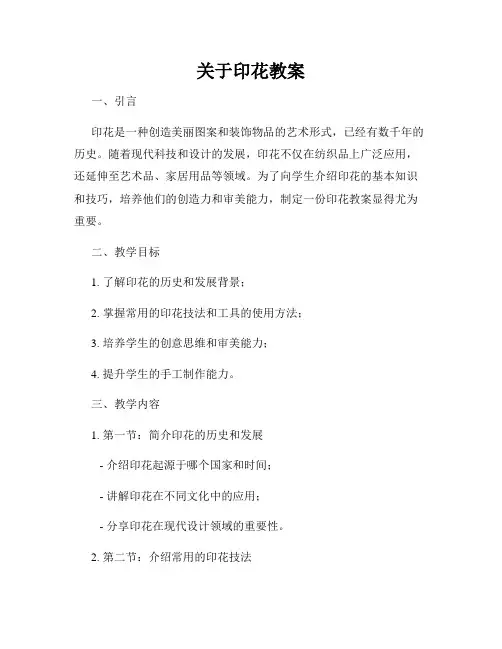 关于印花教案

一、引言

印花是一种创造美丽图案和装饰物品的艺术形式，已经有数千年的历史。随着现代科技和设计的发展，印花不仅在纺织品上广泛应用，还延伸至艺术品、家居用品等领域。为了向学生介绍印花的基本知识和技巧，培养他们的创造力和审美能力，制定一份印花教案显得尤为重要。

二、教学目标

1. 了解印花的历史和发展背景；

2. 掌握常用的印花技法和工具的使用方法；

3. 培养学生的创意思维和审美能力；

4. 提升学生的手工制作能力。

三、教学内容

1. 第一节：简介印花的历史和发展

- 介绍印花起源于哪个国家和时间；

- 讲解印花在不同文化中的应用；

- 分享印花在现代设计领域的重要性。

2. 第二节：介绍常用的印花技法